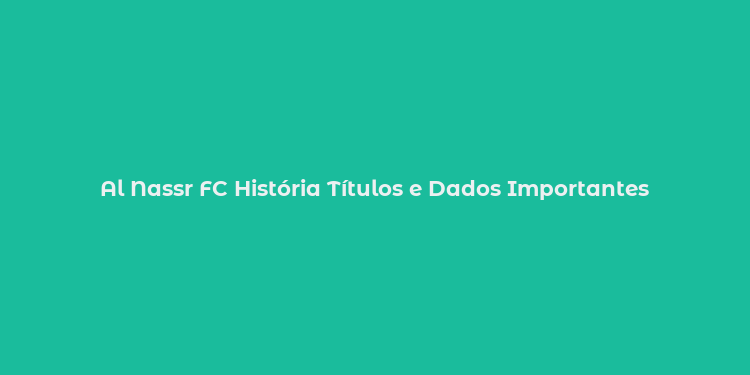 Al Nassr FC História Títulos e Dados Importantes